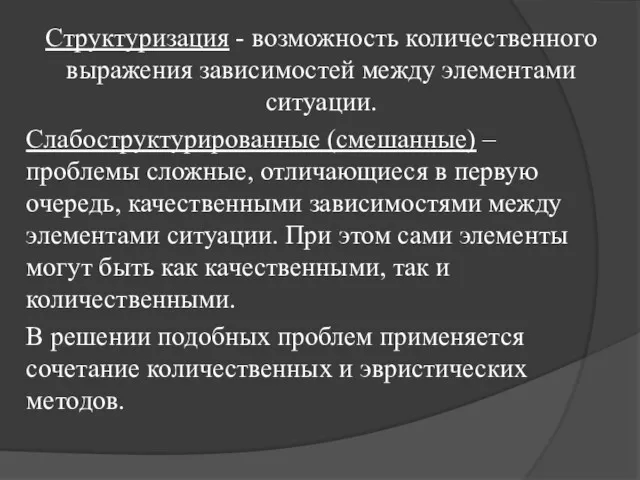 Структуризация - возможность количественного выражения зависимостей между элементами ситуации.

Слабоструктурированные (смешанные) – проблемы сложные, отличающиеся в первую очередь, качественными зависимостями между элементами ситуации. При этом сами элементы могут быть как качественными, так и количественными.

В решении подобных проблем применяется сочетание количественных и эвристических методов.